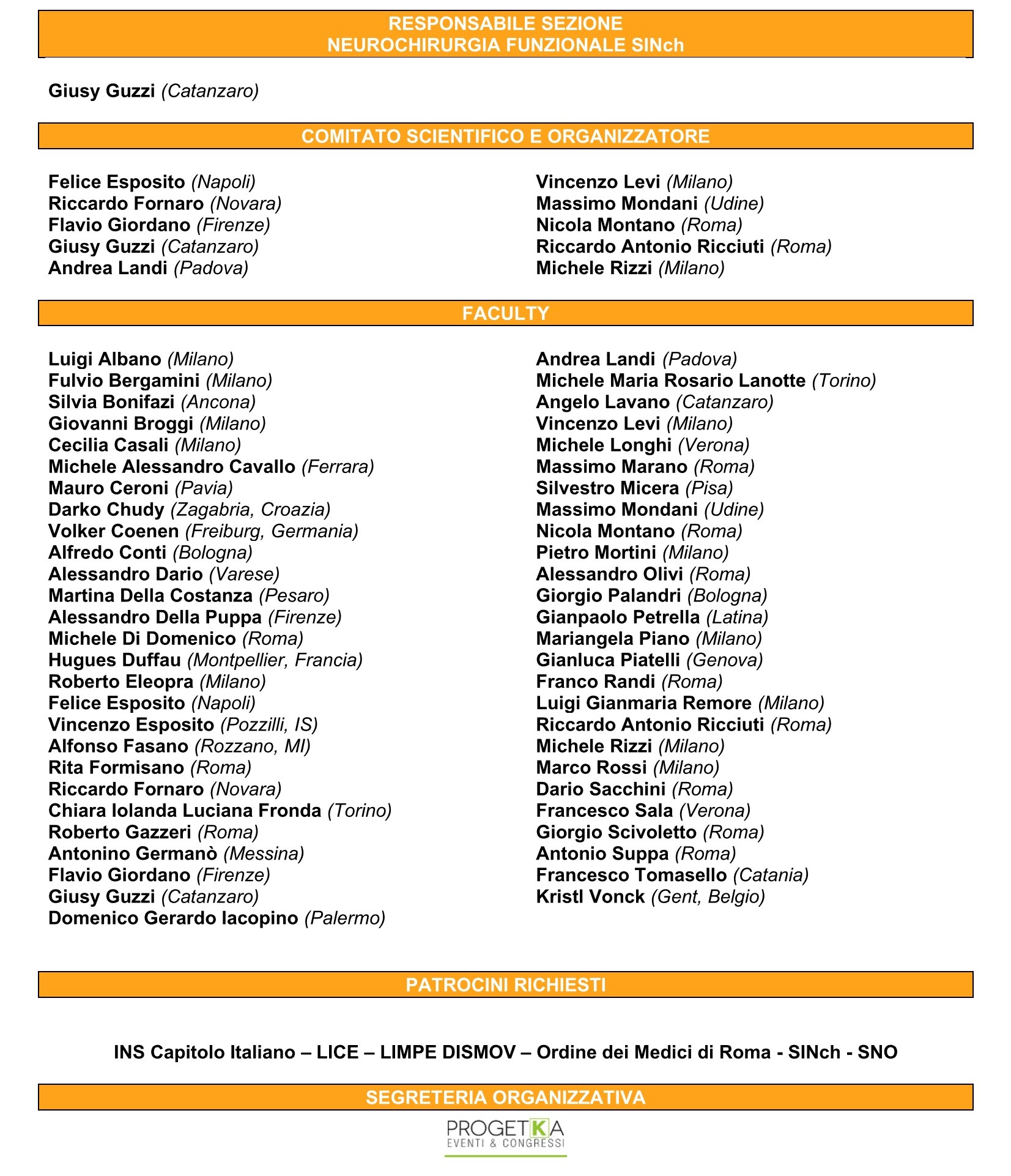 RESPONSABILE SEZIONE
NEUROCHIRURGIA FUNZIONALE SINch

Giusy Guzzi (Catanzaro)

COMITATO SCIENTIFICO E ORGANIZZATORE

Felice Esposito (Napoli)
Riccardo Fornaro (Novara)
Flavio Giordano (Firenze)
Giusy Guzzi (Catanzaro)
Andrea Landi (Padova)

Vincenzo Levi (Milano)
Massimo Mondani (Udine)
Nicola Montano (Roma)
Riccardo Antonio Ricciuti (Roma)
Michele Rizzi (Milano)

FACULTY

Luigi Albano (Milano)
Fulvio Bergamini (Milano)
Silvia Bonifazi (Ancona)
Giovanni Broggi (Milano)
Cecilia Casali (Milano)
Michele Alessandro Cavallo (Ferrara)
Mauro Ceroni (Pavia)
Darko Chudy (Zagabria, Croazia)
Volker Coenen (Freiburg, Germania)
Alfredo Conti (Bologna)
Alessandro Dario (Varese)
Martina Della Costanza (Pesaro)
Alessandro Della Puppa (Firenze)
Michele Di Domenico (Roma)
Hugues Duffau (Montpellier, Francia)
Roberto Eleopra (Milano)
Felice Esposito (Napoli)
Vincenzo Esposito (Pozzilli, IS)
Alfonso Fasano (Rozzano, MI)
Rita Formisano (Roma)
Riccardo Fornaro (Novara)
Chiara Iolanda Luciana Fronda (Torino)
Roberto Gazzeri (Roma)
Antonino Germanò (Messina)
Flavio Giordano (Firenze)
Giusy Guzzi (Catanzaro)
Domenico Gerardo Iacopino (Palermo)

Andrea Landi (Padova)
Michele Maria Rosario Lanotte (Torino)
Angelo Lavano (Catanzaro)
Vincenzo Levi (Milano)
Michele Longhi (Verona)
Massimo Marano (Roma)
Silvestro Micera (Pisa)
Massimo Mondani (Udine)
Nicola Montano (Roma)
Pietro Mortini (Milano)
Alessandro Olivi (Roma)
Giorgio Palandri (Bologna)
Gianpaolo Petrella (Latina)
Mariangela Piano (Milano)
Gianluca Piatelli (Genova)
Franco Randi (Roma)
Luigi Gianmaria Remore (Milano)
Riccardo Antonio Ricciuti (Roma)
Michele Rizzi (Milano)
Marco Rossi (Milano)
Dario Sacchini (Roma)
Francesco Sala (Verona)
Giorgio Scivoletto (Roma)
Antonio Suppa (Roma)
Francesco Tomasello (Catania)
Kristl Vonck (Gent, Belgio)

PATROCINI RICHIESTI

INS Capitolo Italiano – LICE – LIMPE DISMOV – Ordine dei Medici di Roma - SINch - SNO

SEGRETERIA ORGANIZZATIVA

PROGETKA
EVENTI & CONGRESSI